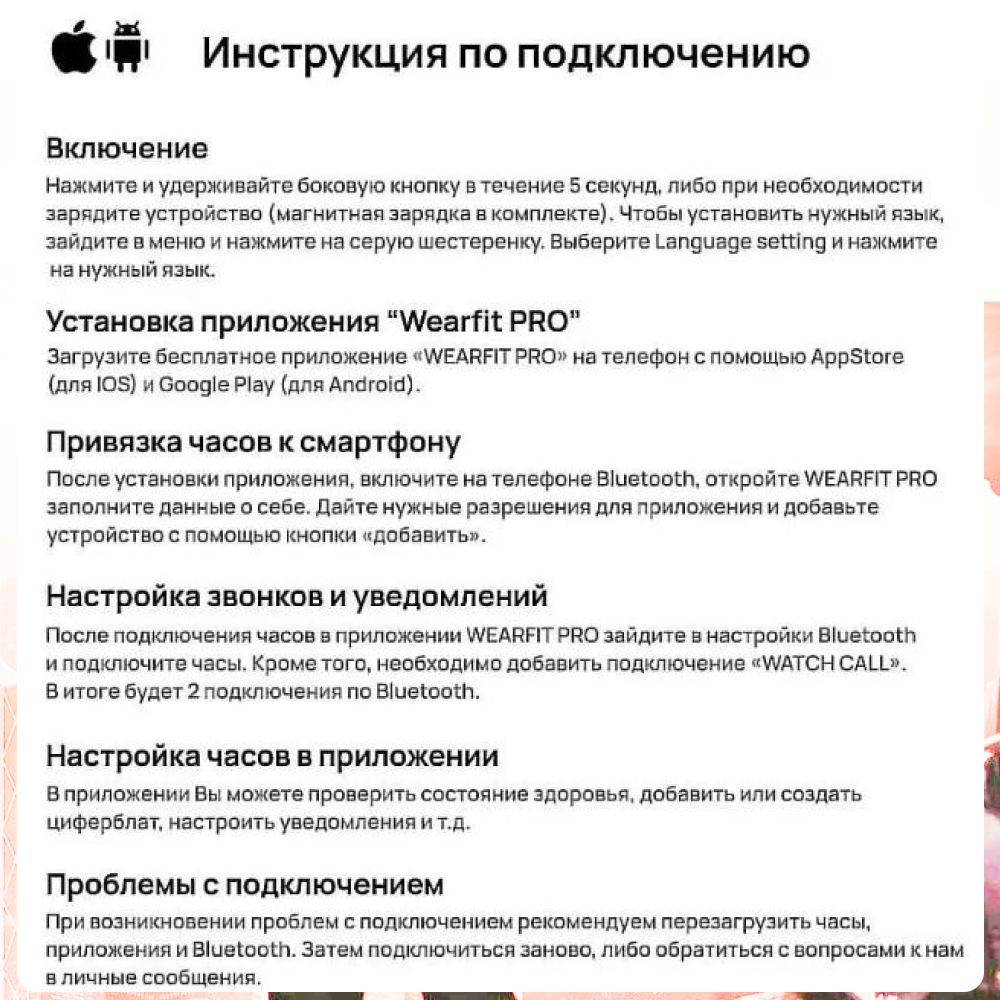 Инструкция по подключению

Включение
Нажмите и удерживайте боковую кнопку в течение 5 секунд, либо при необходимости зарядите устройство (магнитная зарядка в комплекте). Чтобы установить нужный язык, зайдите в меню и нажмите на серую шестеренку. Выберите Language setting и нажмите на нужный язык.

Установка приложения "Wearfit PRO"
Загрузите бесплатное приложение «WEARFIT PRO» на телефон с помощью AppStore (для IOS) и Google Play (для Android).

Привязка часов к смартфону
После установки приложения, включите на телефоне Bluetooth, откройте WEARFIT PRO заполните данные о себе. Дайте нужные разрешения для приложения и добавьте устройство с помощью кнопки «добавить».

Настройка звонков и уведомлений
После подключения часов в приложении WEARFIT PRO зайдите в настройки Bluetooth и подключите часы. Кроме того, необходимо добавить подключение «WATCH CALL». В итоге будет 2 подключения по Bluetooth.

Настройка часов в приложении
В приложении Вы можете проверить состояние здоровья, добавить или создать циферблат, настроить уведомления и т.д.

Проблемы с подключением
При возникновении проблем с подключением рекомендуем перезагрузить часы, приложения и Bluetooth. Затем подключиться заново, либо обратиться с вопросами к нам в личные сообщения.